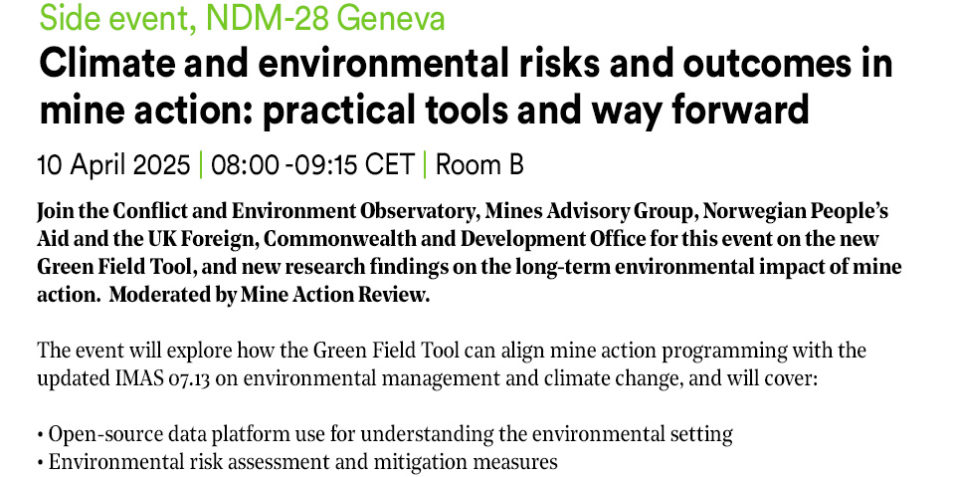 Side event, NDM-28 Geneva

Climate and environmental risks and outcomes in mine action: practical tools and way forward

10 April 2025 | 08:00 -09:15 CET | Room B

Join the Conflict and Environment Observatory, Mines Advisory Group, Norwegian People's Aid and the UK Foreign, Commonwealth and Development Office for this event on the new Green Field Tool, and new research findings on the long-term environmental impact of mine action. Moderated by Mine Action Review.

The event will explore how the Green Field Tool can align mine action programming with the updated IMAS 07.13 on environmental management and climate change, and will cover:

• Open-source data platform use for understanding the environmental setting
• Environmental risk assessment and mitigation measures